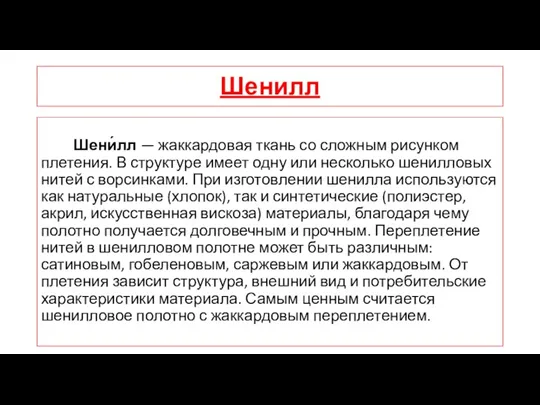 Шенилл

Шени́лл — жаккардовая ткань со сложным рисунком плетения. В структуре имеет одну или несколько шенилловых нитей с ворсинками. При изготовлении шенилла используются как натуральные (хлопок), так и синтетические (полиэстер, акрил, искусственная вискоза) материалы, благодаря чему полотно получается долговечным и прочным. Переплетение нитей в шенилловом полотне может быть различным: сатиновым, гобеленовым, саржевым или жаккардовым. От плетения зависит структура, внешний вид и потребительские характеристики материала. Самым ценным считается шенилловое полотно с жаккардовым переплетением.